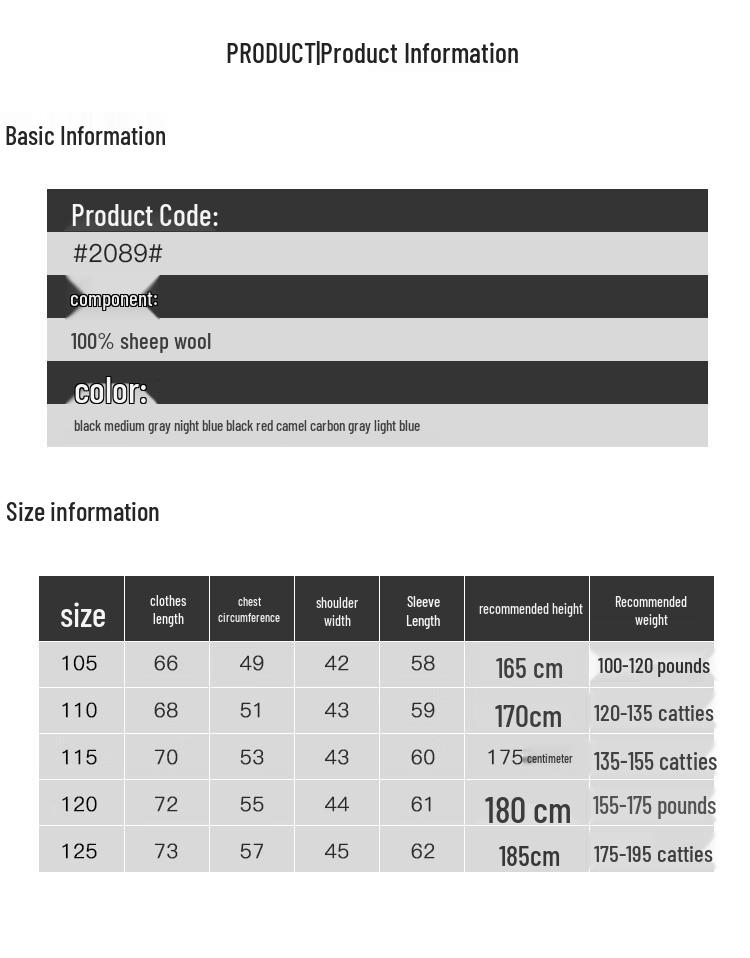 PRODUCT|Product Information

Basic Information

Product Code:

#2089#

component:

100% sheep wool

color:

black medium gray night blue black red camel carbon gray light blue

Size information

| size | clothes length | chest circumference | shoulder width | Sleeve Length | recommended height | Recommended weight |
|---|---|---|---|---|---|---|
| 105 | 66 | 49 | 42 | 58 | 165 cm | 100-120 pounds |
| 110 | 68 | 51 | 43 | 59 | 170cm | 120-135 catties |
| 115 | 70 | 53 | 43 | 60 | 175 centimeter | 135-155 catties |
| 120 | 72 | 55 | 44 | 61 | 180 cm | 155-175 pounds |
| 125 | 73 | 57 | 45 | 62 | 185cm | 175-195 catties |